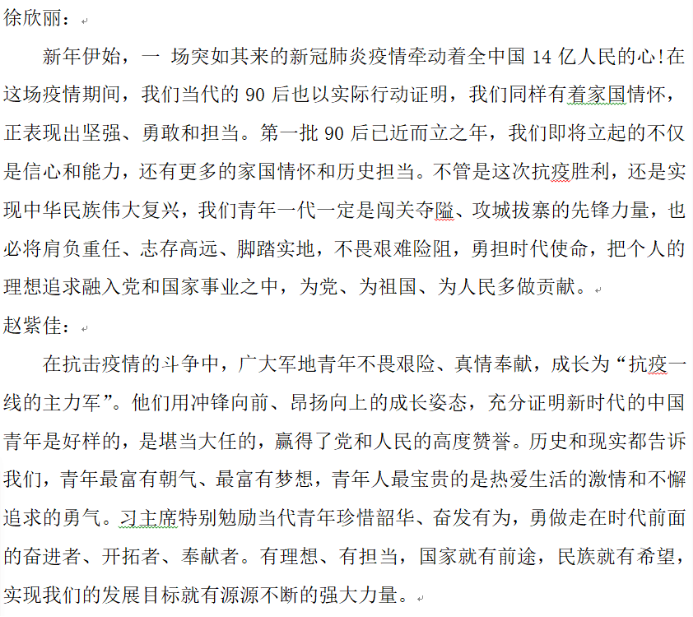 徐欣丽：

新年伊始，一 场突如其来的新冠肺炎疫情牵动着全中国 14 亿人民的心!在这场疫情期间，我们当代的 90 后也以实际行动证明，我们同样有着家国情怀，正表现出坚强、勇敢和担当。第一批 90 后已近而立之年，我们即将立起的不仅是信心和能力，还有更多的家国情怀和历史担当。不管是这次抗疫胜利，还是实现中华民族伟大复兴，我们青年一代一定是闯关夺隘、攻城拔寨的先锋力量，也必将肩负重任、志存高远、脚踏实地，不畏艰难险阻，勇担时代使命，把个人的理想追求融入党和国家事业之中，为党、为祖国、为人民多做贡献。

赵紫佳：

在抗击疫情的斗争中，广大军地青年不畏艰险、真情奉献，成长为“抗疫一线的主力军”。他们用冲锋向前、昂扬向上的成长姿态，充分证明新时代的中国青年是好样的，是堪当大任的，赢得了党和人民的高度赞誉。历史和现实都告诉我们，青年最富有朝气、最富有梦想，青年人最宝贵的是热爱生活的激情和不懈追求的勇气。习主席特别勉励当代青年珍惜韶华、奋发有为，勇做走在时代前面的奋进者、开拓者、奉献者。有理想、有担当，国家就有前途，民族就有希望，实现我们的发展目标就有源源不断的强大力量。